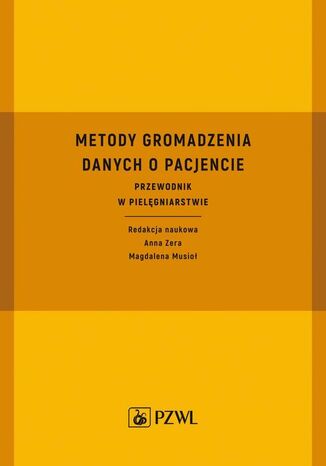 METODY GROMADZENIA DANYCH O PACJENCIE

PRZEWODNIK W PIELĘGNIARSTWIE

Redakcja naukowa
Anna Zera
Magdalena Musioł

PZWL